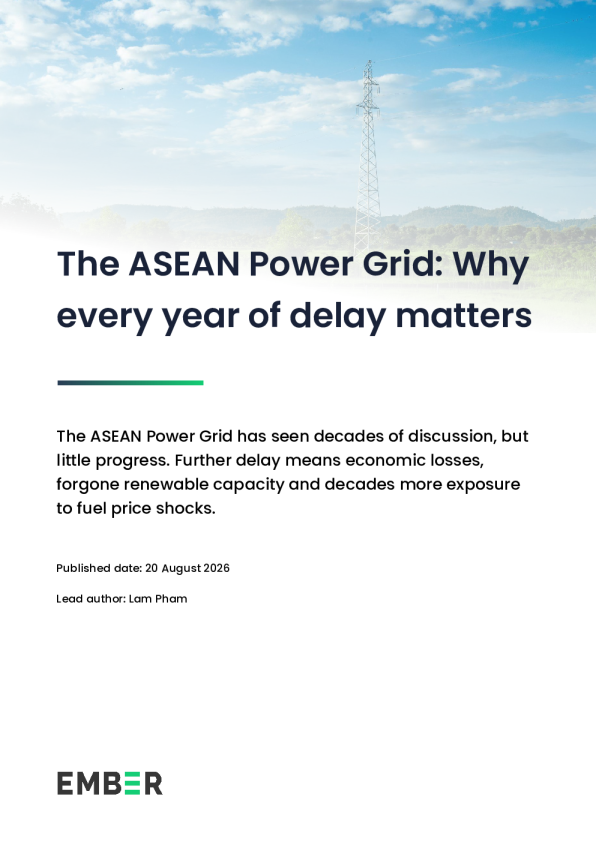 The ASEAN Power Grid: Why every year of delay matters

The ASEAN Power Grid has seen decades of discussion, but little progress. Further delay means economic losses, forgone renewable capacity and decades more exposure to fuel price shocks.

Published date: 20 August 2026

Lead author: Lam Pham

EMBER